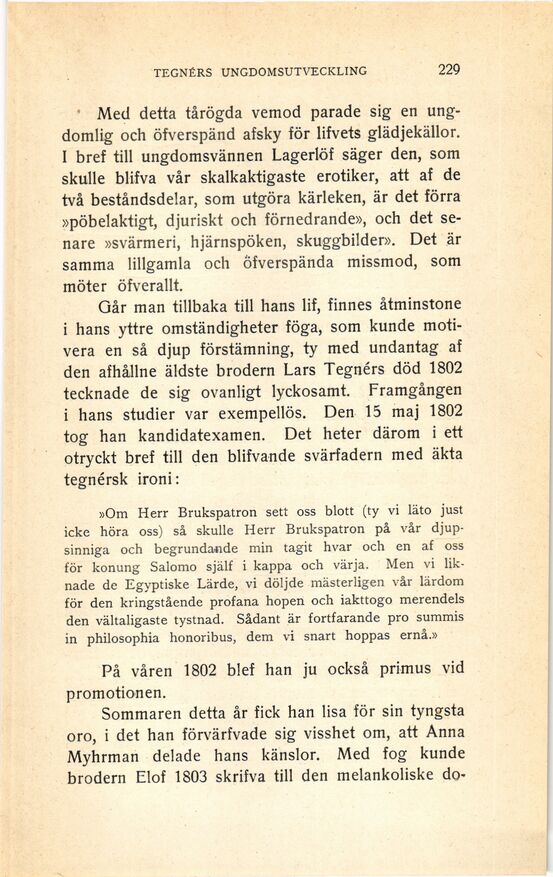 TEGNÉRS UNGDOMSUTVECKLING 229

Med detta tårögda vemod parade sig en ungdomlig och öfverspänd afsky för lifvets glädjekällor. I bref till ungdomsvännen Lagerlöf säger den, som skulle blifva vår skalkaktigaste erotiker, att af de två beståndsdelar, som utgöra kärleken, är det förra »pöbelaktigt, djuriskt och förnedrande», och det senare »svärmeri, hjärnspöken, skuggbilder». Det är samma lillgamla och öfverspända missmod, som möter öfverallt.

Går man tillbaka till hans lif, finnes åtminstone i hans yttre omständigheter föga, som kunde motivera en så djup förstämning, ty med undantag af den afhållne äldste brodern Lars Tegnérs död 1802 tecknade de sig ovanligt lyckosamt. Framgången i hans studier var exempellös. Den 15 maj 1802 tog han kandidatexamen. Det heter därom i ett otryckt bref till den blifvande svärfadern med äkta tegnérsk ironi:

»Om Herr Brukspatron sett oss blott (ty vi läto just icke höra oss) så skulle Herr Brukspatron på vår djupsinniga och begrundande min tagit hvar och en af oss för konung Salomo själf i kappa och värja. Men vi liknade de Egyptiske Lärde, vi döljde mästerligen vår lärdom för den kringstående profana hopen och iakttogo merendels den vältaligaste tystnad. Sådant är fortfarande pro summis in philosophia honoribus, dem vi snart hoppas ernå.»

På våren 1802 blef han ju också primus vid promotionen.

Sommaren detta år fick han lisa för sin tyngsta oro, i det han förvärfvade sig visshet om, att Anna Myhrman delade hans känslor. Med fog kunde brodern Elof 1803 skrifva till den melankoliske do-